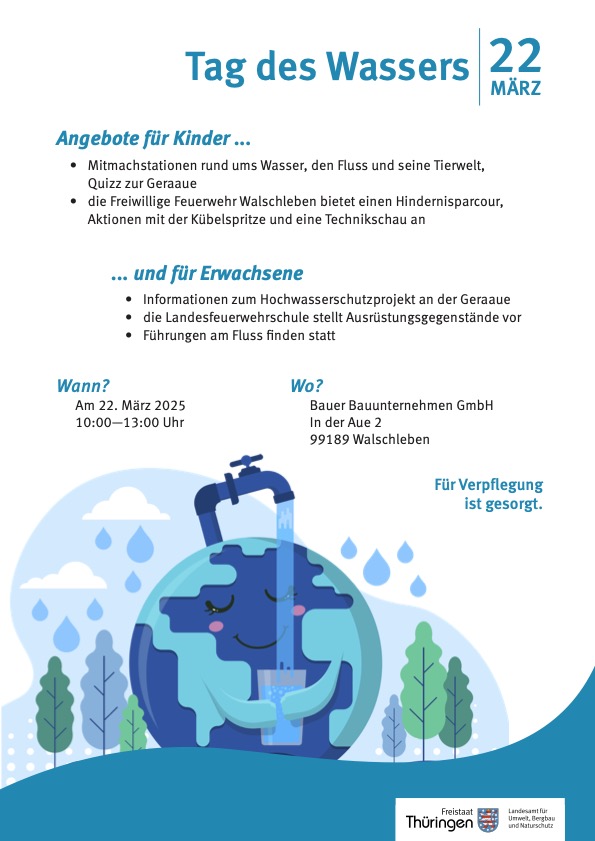 Tag des Wassers 22 MÄRZ

Angebote für Kinder ...

- Mitmachstationen rund ums Wasser, den Fluss und seine Tierwelt, Quizz zur Geraaue
- die Freiwillige Feuerwehr Walschleben bietet einen Hindernisparcour, Aktionen mit der Kübelspritze und eine Technikschau an

... und für Erwachsene

- Informationen zum Hochwasserschutzprojekt an der Geraaue
- die Landesfeuerwehrschule stellt Ausrüstungsgegenstände vor
- Führungen am Fluss finden statt

Wann?
Am 22. März 2025
10:00—13:00 Uhr

Wo?
Bauer Bauunternehmen GmbH
In der Aue 2
99189 Walschleben

Für Verpflegung ist gesorgt.

Freistaat Thüringen
Landesamt für Umwelt, Bergbau und Naturschutz